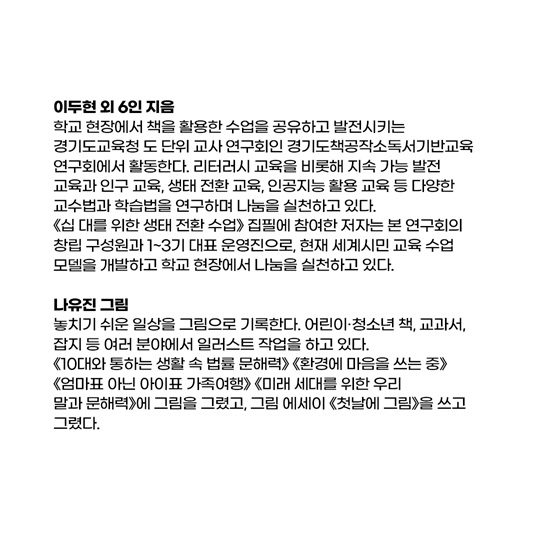 이두현 외 6인 지음

학교 현장에서 책을 활용한 수업을 공유하고 발전시키는 경기도교육청 도 단위 교사 연구회인 경기도책공작소독서기반교육 연구회에서 활동한다. 리터러시 교육을 비롯해 지속 가능 발전 교육과 인구 교육, 생태 전환 교육, 인공지능 활용 교육 등 다양한 교수법과 학습법을 연구하며 나눔을 실천하고 있다. 《십 대를 위한 생태 전환 수업》 집필에 참여한 저자는 본 연구회의 창립 구성원과 1~3기 대표 운영진으로, 현재 세계시민 교육 수업 모델을 개발하고 학교 현장에서 나눔을 실천하고 있다.

나유진 그림

놓치기 쉬운 일상을 그림으로 기록한다. 어린이·청소년 책, 교과서, 잡지 등 여러 분야에서 일러스트 작업을 하고 있다. 《10대와 통하는 생활 속 법률 문해력》《환경에 마음을 쓰는 중》《엄마표 아닌 아이표 가족여행》《미래 세대를 위한 우리 말과 문해력》에 그림을 그렸고, 그림 에세이 《첫날에 그림》을 쓰고 그렸다.